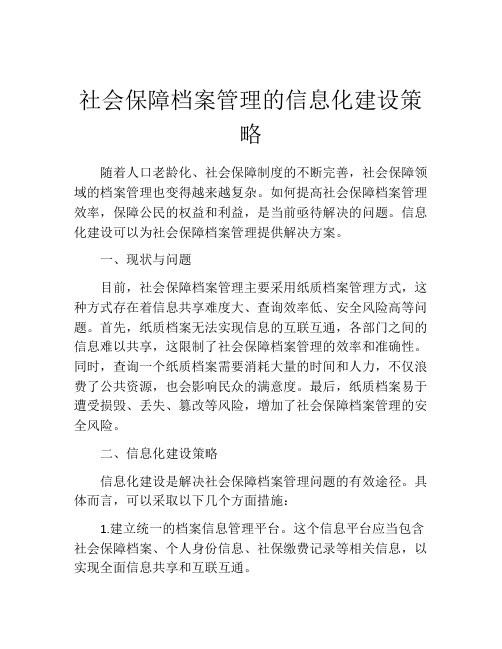 社会保障档案管理的信息化建设策略

随着人口老龄化、社会保障制度的不断完善，社会保障领域的档案管理也变得越来越复杂。如何提高社会保障档案管理效率，保障公民的权益和利益，是当前亟待解决的问题。信息化建设可以为社会保障档案管理提供解决方案。

一、现状与问题

目前，社会保障档案管理主要采用纸质档案管理方式，这种方式存在着信息共享难度大、查询效率低、安全风险高等问题。首先，纸质档案无法实现信息的互联互通，各部门之间的信息难以共享，这限制了社会保障档案管理的效率和准确性。同时，查询一个纸质档案需要消耗大量的时间和人力，不仅浪费了公共资源，也会影响民众的满意度。最后，纸质档案易于遭受损毁、丢失、篡改等风险，增加了社会保障档案管理的安全风险。

二、信息化建设策略

信息化建设是解决社会保障档案管理问题的有效途径。具体而言，可以采取以下几个方面措施：

1.建立统一的档案信息管理平台。这个信息平台应当包含社会保障档案、个人身份信息、社保缴费记录等相关信息，以实现全面信息共享和互联互通。